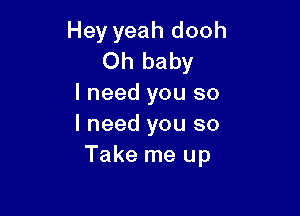 Hey yeah dooh
Oh baby
I need you so
I need you so
Take me up